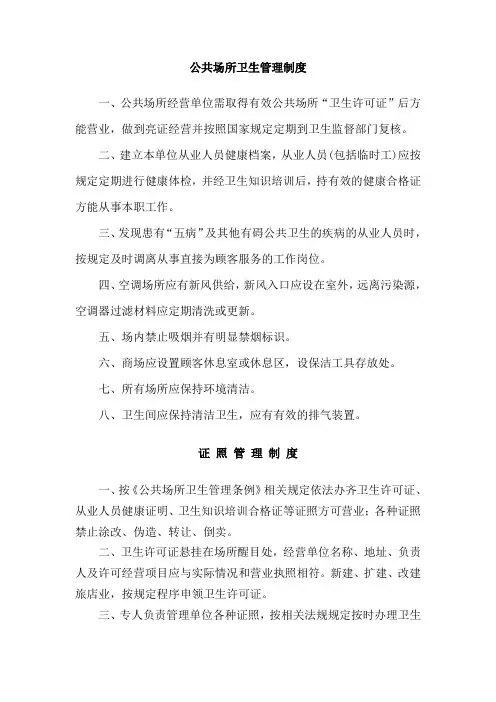 公共场所卫生管理制度

一、公共场所经营单位需取得有效公共场所“卫生许可证”后方能营业，做到亮证经营并按照国家规定定期到卫生监督部门复核。

二、建立本单位从业人员健康档案，从业人员（包括临时工）应按规定定期进行健康体检，并经卫生知识培训后，持有效的健康合格证方能从事本职工作。

三、发现患有“五病”及其他有碍公共卫生的疾病的从业人员时，按规定及时调离从事直接为顾客服务的工作岗位。

四、空调场所应有新风供给，新风入口应设在室外，远离污染源，空调器过滤材料应定期清洗或更新。

五、场内禁止吸烟并有明显禁烟标识。

六、商场应设置顾客休息室或休息区，设保洁工具存放处。

七、所有场所应保持环境清洁。

八、卫生间应保持清洁卫生，应有有效的排气装置。

证 照 管 理 制 度

一、按《公共场所卫生管理条例》相关规定依法办齐卫生许可证、从业人员健康证明、卫生知识培训合格证等证照方可营业；各种证照禁止涂改、伪造、转让、倒卖。

二、卫生许可证悬挂在场所醒目处，经营单位名称、地址、负责人及许可经营项目应与实际情况和营业执照相符。新建、扩建、改建旅店业，按规定程序申领卫生许可证。

三、专人负责管理单位各种证照，按相关法规规定按时办理卫生